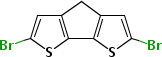 Br
S
S
Br